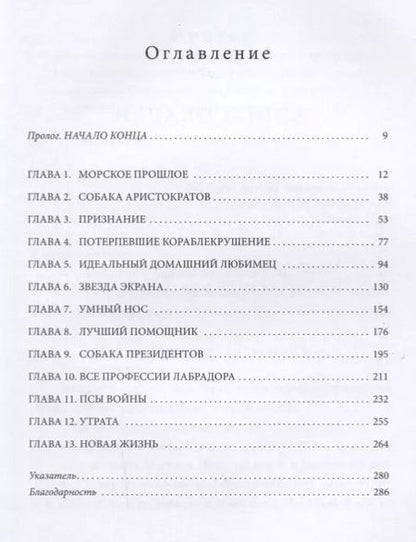 Оглавление

Пролог. НАЧАЛО КОНЦА 9

ГЛАВА 1. МОРСКОЕ ПРОШЛОЕ 12
ГЛАВА 2. СОБАКА АРИСТОКРАТОВ 38
ГЛАВА 3. ПРИЗНАНИЕ 53
ГЛАВА 4. ПОТЕРПЕВШИЕ КОРАБЛЕКРУШЕНИЕ 77
ГЛАВА 5. ИДЕАЛЬНЫЙ ДОМАШНИЙ ЛЮБИМЕЦ 94
ГЛАВА 6. ЗВЕЗДА ЭКРАНА 130
ГЛАВА 7. УМНЫЙ НОС 154
ГЛАВА 8. ЛУЧШИЙ ПОМОЩНИК 176
ГЛАВА 9. СОБАКА ПРЕЗИДЕНТОВ 195
ГЛАВА 10. ВСЕ ПРОФЕССИИ ЛАБРАДОРА 211
ГЛАВА 11. ПСЫ ВОЙНЫ 232
ГЛАВА 12. УТРАТА 255
ГЛАВА 13. НОВАЯ ЖИЗНЬ 264

Указатель 280
Благодарность 286